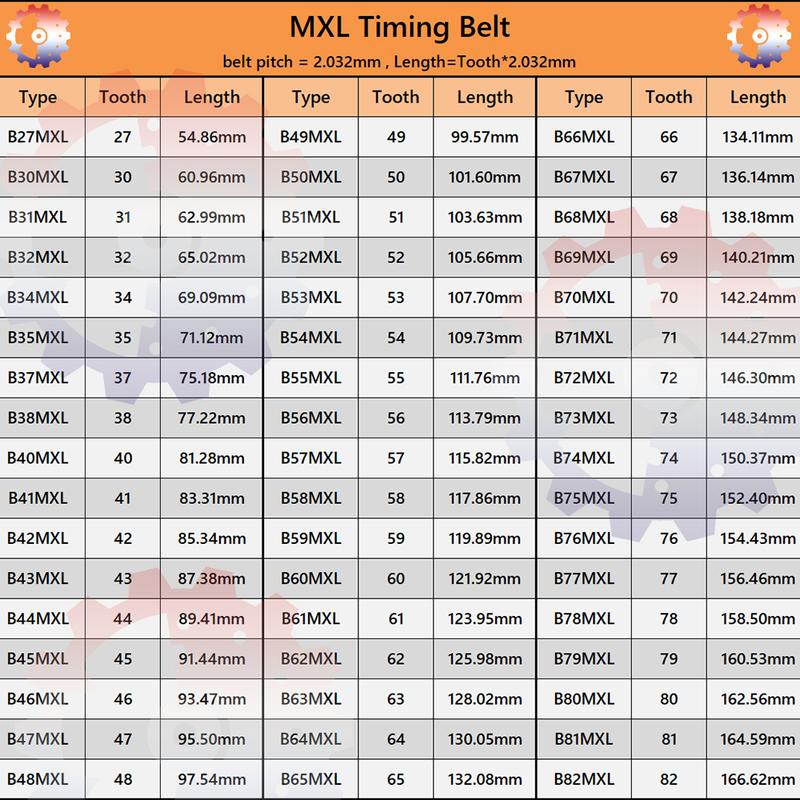 MXL Timing Belt

belt pitch = 2.032mm , Length=Tooth*2.032mm

| Type | Tooth | Length | Type | Tooth | Length | Type | Tooth | Length |
|---|---|---|---|---|---|---|---|---|
| B27MXL | 27 | 54.86mm | B49MXL | 49 | 99.57mm | B66MXL | 66 | 134.11mm |
| B30MXL | 30 | 60.96mm | B50MXL | 50 | 101.60mm | B67MXL | 67 | 136.14mm |
| B31MXL | 31 | 62.99mm | B51MXL | 51 | 103.63mm | B68MXL | 68 | 138.18mm |
| B32MXL | 32 | 65.02mm | B52MXL | 52 | 105.66mm | B69MXL | 69 | 140.21mm |
| B34MXL | 34 | 69.09mm | B53MXL | 53 | 107.70mm | B70MXL | 70 | 142.24mm |
| B35MXL | 35 | 71.12mm | B54MXL | 54 | 109.73mm | B71MXL | 71 | 144.27mm |
| B37MXL | 37 | 75.18mm | B55MXL | 55 | 111.76mm | B72MXL | 72 | 146.30mm |
| B38MXL | 38 | 77.22mm | B56MXL | 56 | 113.79mm | B73MXL | 73 | 148.34mm |
| B40MXL | 40 | 81.28mm | B57MXL | 57 | 115.82mm | B74MXL | 74 | 150.37mm |
| B41MXL | 41 | 83.31mm | B58MXL | 58 | 117.86mm | B75MXL | 75 | 152.40mm |
| B42MXL | 42 | 85.34mm | B59MXL | 59 | 119.89mm | B76MXL | 76 | 154.43mm |
| B43MXL | 43 | 87.38mm | B60MXL | 60 | 121.92mm | B77MXL | 77 | 156.46mm |
| B44MXL | 44 | 89.41mm | B61MXL | 61 | 123.95mm | B78MXL | 78 | 158.50mm |
| B45MXL | 45 | 91.44mm | B62MXL | 62 | 125.98mm | B79MXL | 79 | 160.53mm |
| B46MXL | 46 | 93.47mm | B63MXL | 63 | 128.02mm | B80MXL | 80 | 162.56mm |
| B47MXL | 47 | 95.50mm | B64MXL | 64 | 130.05mm | B81MXL | 81 | 164.59mm |
| B48MXL | 48 | 97.54mm | B65MXL | 65 | 132.08mm | B82MXL | 82 | 166.62mm |